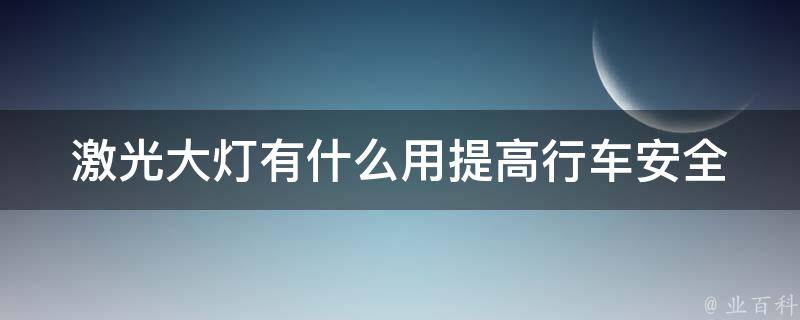 激光大灯有什么用提高行车安全

@ 业百科